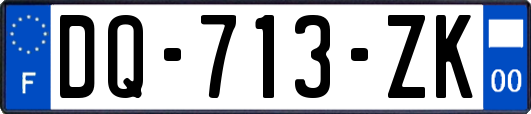 F

DQ-713-ZK

00